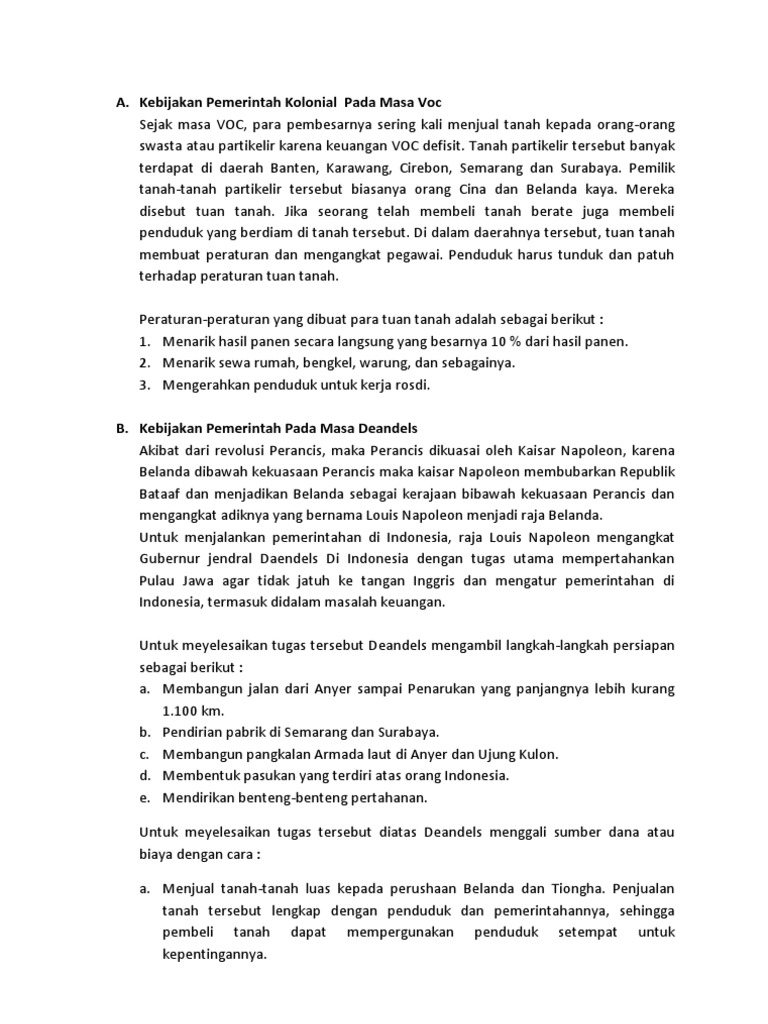 A. Kebijakan Pemerintah Kolonial Pada Masa Voc

Sejak masa VOC, para pembesarnya sering kali menjual tanah kepada orang-orang swasta atau partikelir karena keuangan VOC defisit. Tanah partikelir tersebut banyak terdapat di daerah Banten, Karawang, Cirebon, Semarang dan Surabaya. Pemilik tanah-tanah partikelir tersebut biasanya orang Cina dan Belanda kaya. Mereka disebut tuan tanah. Jika seorang telah membeli tanah berate juga membeli penduduk yang berdiam di tanah tersebut. Di dalam daerahnya tersebut, tuan tanah membuat peraturan dan mengangkat pegawai. Penduduk harus tunduk dan patuh terhadap peraturan tuan tanah.

Peraturan-peraturan yang dibuat para tuan tanah adalah sebagai berikut :
1. Menarik hasil panen secara langsung yang besarnya 10 % dari hasil panen.
2. Menarik sewa rumah, bengkel, warung, dan sebagainya.
3. Mengerahkan penduduk untuk kerja rosdi.

B. Kebijakan Pemerintah Pada Masa Deandels

Akibat dari revolusi Perancis, maka Perancis dikuasai oleh Kaisar Napoleon, karena Belanda dibawah kekuasaan Perancis maka kaisar Napoleon membubarkan Republik Bataaf dan menjadikan Belanda sebagai kerajaan bibawah kekuasaan Perancis dan mengangkat adiknya yang bernama Louis Napoleon menjadi raja Belanda.
Untuk menjalankan pemerintahan di Indonesia, raja Louis Napoleon mengangkat Gubernur jendral Daendels Di Indonesia dengan tugas utama mempertahankan Pulau Jawa agar tidak jatuh ke tangan Inggris dan mengatur pemerintahan di Indonesia, termasuk didalam masalah keuangan.

Untuk meyelesaikan tugas tersebut Deandels mengambil langkah-langkah persiapan sebagai berikut :
a. Membangun jalan dari Anyer sampai Penarukan yang panjangnya lebih kurang 1.100 km.
b. Pendirian pabrik di Semarang dan Surabaya.
c. Membangun pangkalan Armada laut di Anyer dan Ujung Kulon.
d. Membentuk pasukan yang terdiri atas orang Indonesia.
e. Mendirikan benteng-benteng pertahanan.

Untuk meyelesaikan tugas tersebut diatas Deandels menggali sumber dana atau biaya dengan cara :

a. Menjual tanah-tanah luas kepada perushaan Belanda dan Tiongha. Penjualan tanah tersebut lengkap dengan penduduk dan pemerintahannya, sehingga pembeli tanah dapat mempergunakan penduduk setempat untuk kepentingannya.